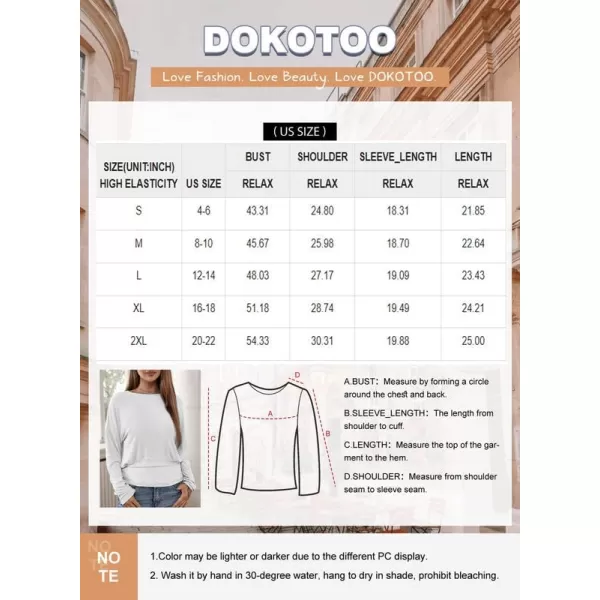 DOKOTOO

Love Fashion. Love Beauty. Love DOKOTOO.

( US SIZE )

| SIZE(UNIT:INCH) HIGH ELASTICITY | US SIZE | BUST RELAX | SHOULDER RELAX | SLEEVE_LENGTH RELAX | LENGTH RELAX |
|---|---|---|---|---|---|
| S | 4-6 | 43.31 | 24.80 | 18.31 | 21.85 |
| M | 8-10 | 45.67 | 25.98 | 18.70 | 22.64 |
| L | 12-14 | 48.03 | 27.17 | 19.09 | 23.43 |
| XL | 16-18 | 51.18 | 28.74 | 19.49 | 24.21 |
| 2XL | 20-22 | 54.33 | 30.31 | 19.88 | 25.00 |

D
A
C
B

A.BUST: Measure by forming a circle around the chest and back.

B.SLEEVE_LENGTH: The length from shoulder to cuff.

C.LENGTH: Measure the top of the garment to the hem.

D.SHOULDER: Measure from shoulder seam to sleeve seam.

NOTE

1.Color may be lighter or darker due to the different PC display.

2. Wash it by hand in 30-degree water, hang to dry in shade, prohibit bleaching.